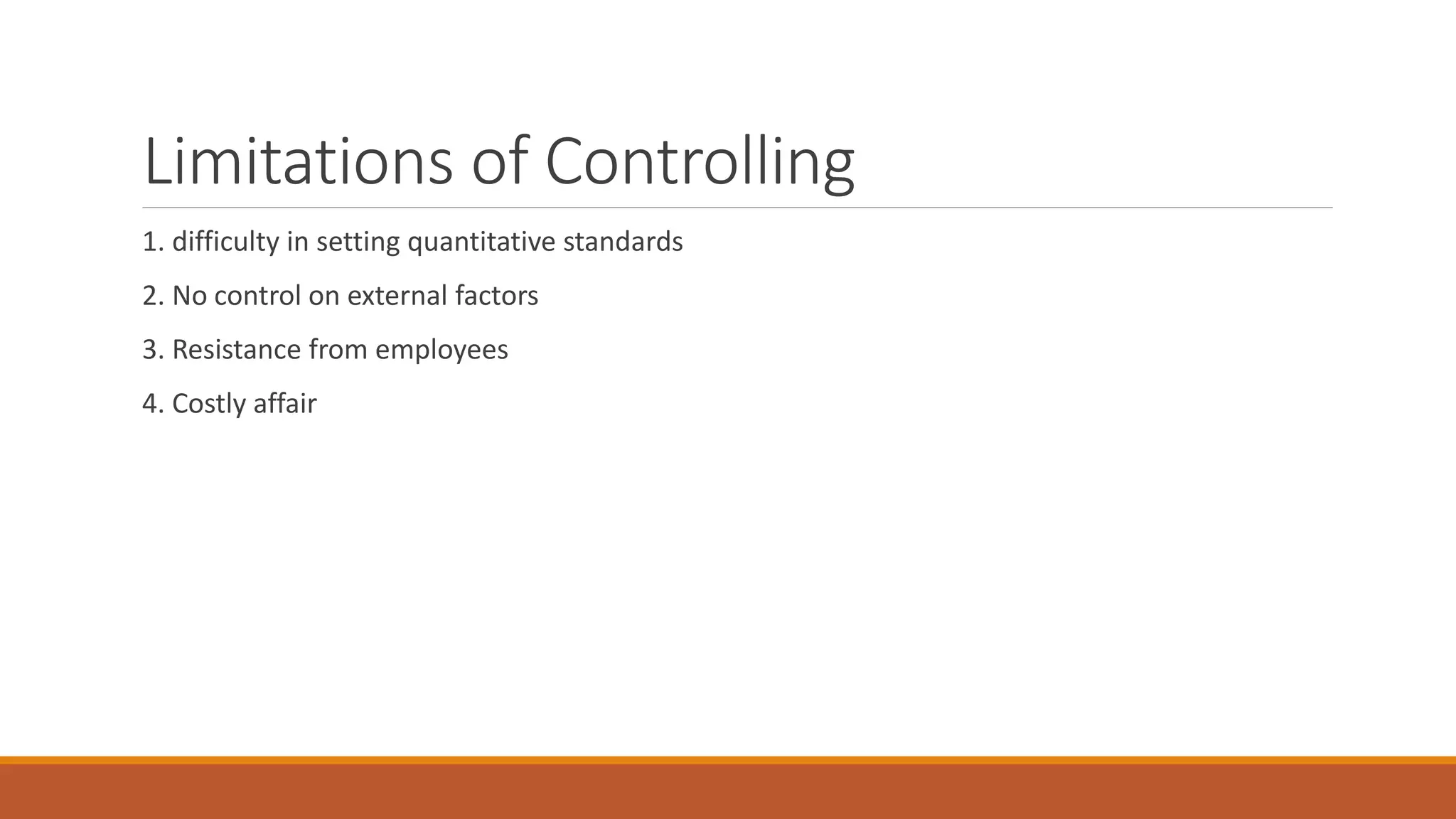 Limitations of Controlling

1. difficulty in setting quantitative standards

2. No control on external factors

3. Resistance from employees

4. Costly affair